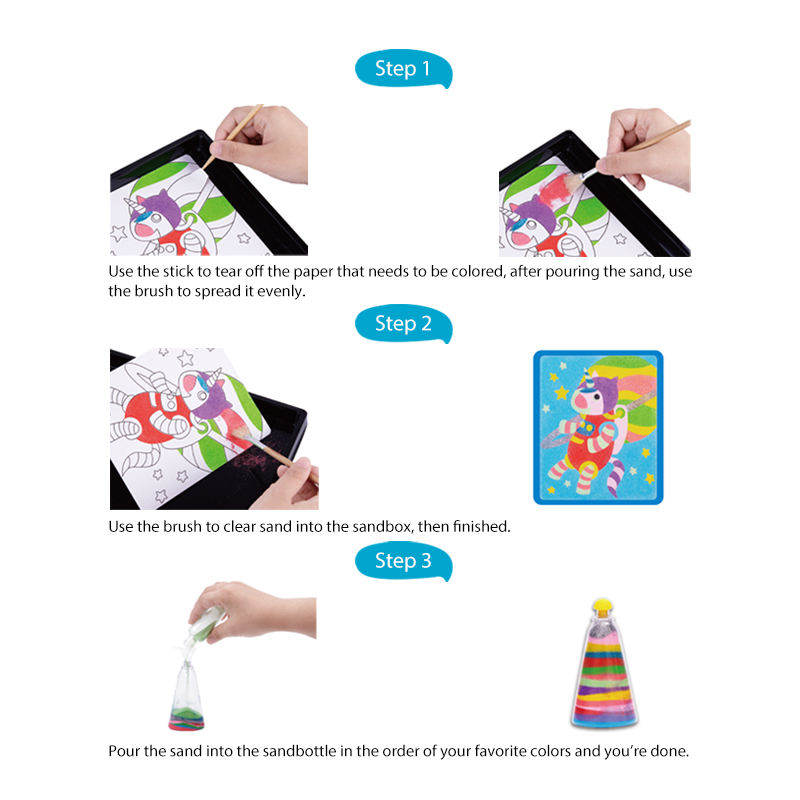 Step 1

Use the stick to tear off the paper that needs to be colored, after pouring the sand, use the brush to spread it evenly.

Step 2

Use the brush to clear sand into the sandbox, then finished.

Step 3

Pour the sand into the sandbottle in the order of your favorite colors and you're done.